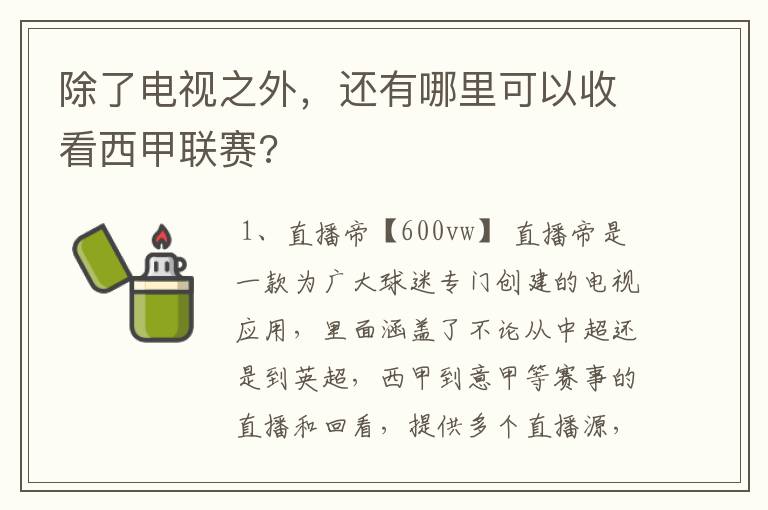 除了电视之外，还有哪里可以收看西甲联赛?

1、直播帝【600vw】直播帝是一款为广大球迷专门创建的电视应用，里面涵盖了不论从中超还是到英超，西甲到意甲等赛事的直播和回看，提供多个直播源，